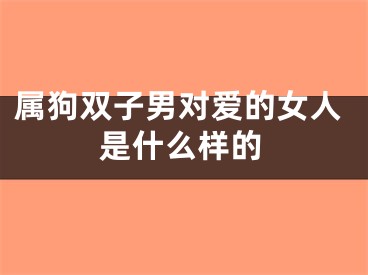 属狗双子男对爱的女人是什么样的